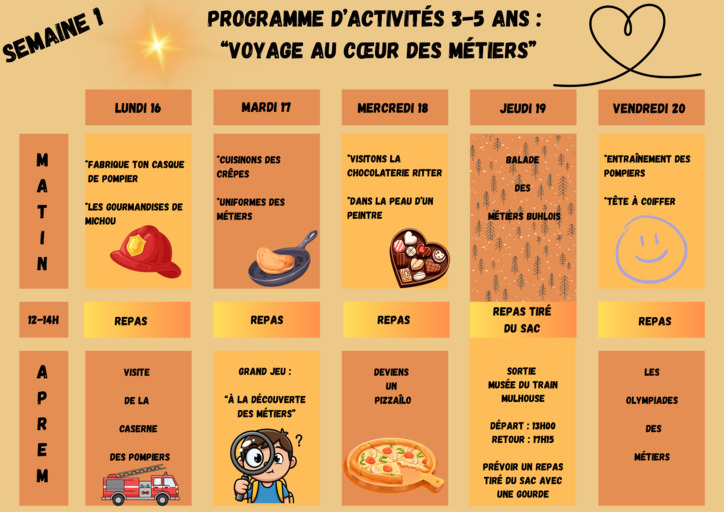 SEMAINE 1

PROGRAMME D'ACTIVITÉS 3-5 ANS :
"VOYAGE AU CŒUR DES MÉTIERS"

| | LUNDI 16 | MARDI 17 | MERCREDI 18 | JEUDI 19 | VENDREDI 20 |
|---|---|---|---|---|---|
| MATIN | *FABRIQUE TON CASQUE DE POMPIER *LES GOURMANDISES DE MICHOU | *CUISINONS DES CRÊPES *UNIFORMES DES MÉTIERS | *VISITONS LA CHOCOLATERIE RITTER *DANS LA PEAU D'UN PEINTRE | BALADE DES MÉTIERS BUHLOIS | *ENTRAÎNEMENT DES POMPIERS *TÊTE À COIFFER |
| 12-14H | REPAS | REPAS | REPAS | REPAS TIRÉ DU SAC | REPAS |
| APREM | VISITE DE LA CASERNE DES POMPIERS | GRAND JEU : "À LA DÉCOUVERTE DES MÉTIERS" | DEVIENS UN PIZZAÏLO | SORTIE MUSÉE DU TRAIN MULHOUSE DÉPART : 13H00 RETOUR : 17H15 PRÉVOIR UN REPAS TIRÉ DU SAC AVEC UNE GOURDE | LES OLYMPIADES DES MÉTIERS |